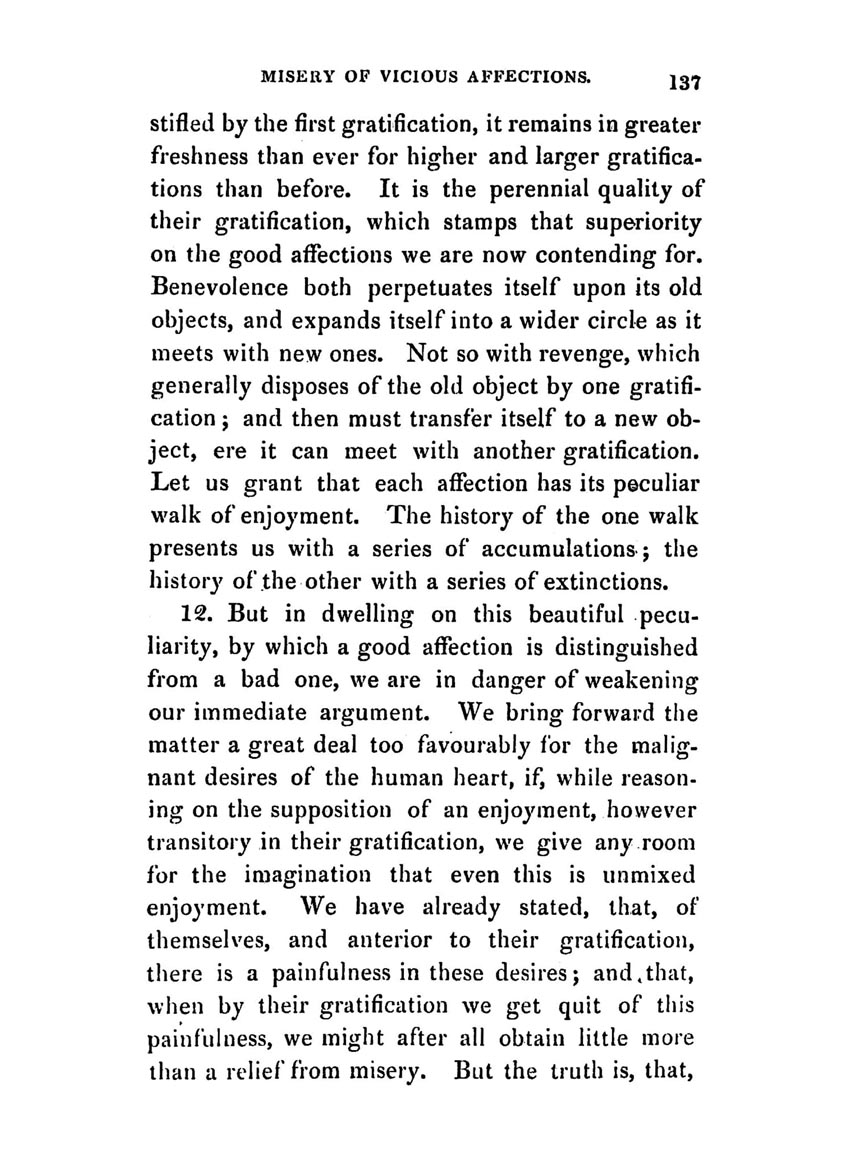 MISERY OF VICIOUS AFFECTIONS. 137

stifled by the first gratification, it remains in greater freshness than ever for higher and larger gratifications than before. It is the perennial quality of their gratification, which stamps that superiority on the good affections we are now contending for. Benevolence both perpetuates itself upon its old objects, and expands itself into a wider circle as it meets with new ones. Not so with revenge, which generally disposes of the old object by one gratification; and then must transfer itself to a new object, ere it can meet with another gratification. Let us grant that each affection has its peculiar walk of enjoyment. The history of the one walk presents us with a series of accumulations; the history of the other with a series of extinctions.

12. But in dwelling on this beautiful peculiarity, by which a good affection is distinguished from a bad one, we are in danger of weakening our immediate argument. We bring forward the matter a great deal too favourably for the malignant desires of the human heart, if, while reasoning on the supposition of an enjoyment, however transitory in their gratification, we give any room for the imagination that even this is unmixed enjoyment. We have already stated, that, of themselves, and anterior to their gratification, there is a painfulness in these desires; and that, when by their gratification we get quit of this painfulness, we might after all obtain little more than a relief from misery. But the truth is, that,